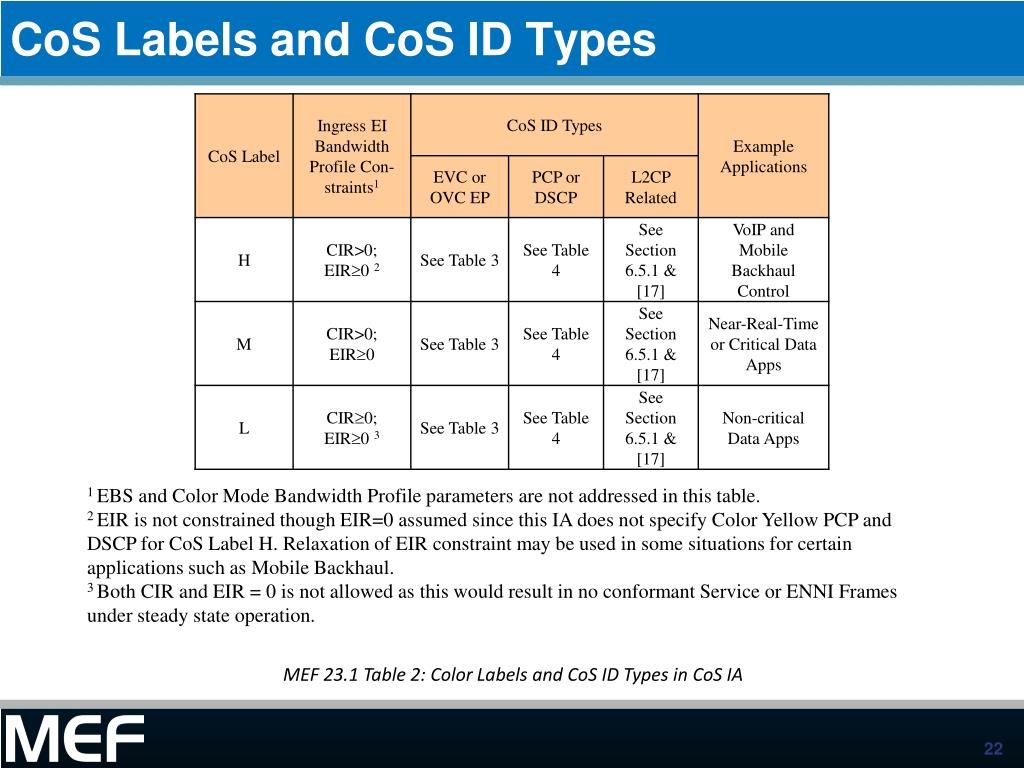 CoS Labels and CoS ID Types

| CoS Label | Ingress EI Bandwidth Profile Constraints$^1$ | CoS ID Types: EVC or OVC EP | CoS ID Types: PCP or DSCP | CoS ID Types: L2CP Related | Example Applications |
|---|---|---|---|---|---|
| H | CIR>0; EIR≥0 $^2$ | See Table 3 | See Table 4 | See Section 6.5.1 & [17] | VoIP and Mobile Backhaul Control |
| M | CIR>0; EIR≥0 | See Table 3 | See Table 4 | See Section 6.5.1 & [17] | Near-Real-Time or Critical Data Apps |
| L | CIR≥0; EIR≥0 $^3$ | See Table 3 | See Table 4 | See Section 6.5.1 & [17] | Non-critical Data Apps |

$^1$ EBS and Color Mode Bandwidth Profile parameters are not addressed in this table.
$^2$ EIR is not constrained though EIR=0 assumed since this IA does not specify Color Yellow PCP and DSCP for CoS Label H. Relaxation of EIR constraint may be used in some situations for certain applications such as Mobile Backhaul.
$^3$ Both CIR and EIR = 0 is not allowed as this would result in no conformant Service or ENNI Frames under steady state operation.

MEF 23.1 Table 2: Color Labels and CoS ID Types in CoS IA

MEF

22